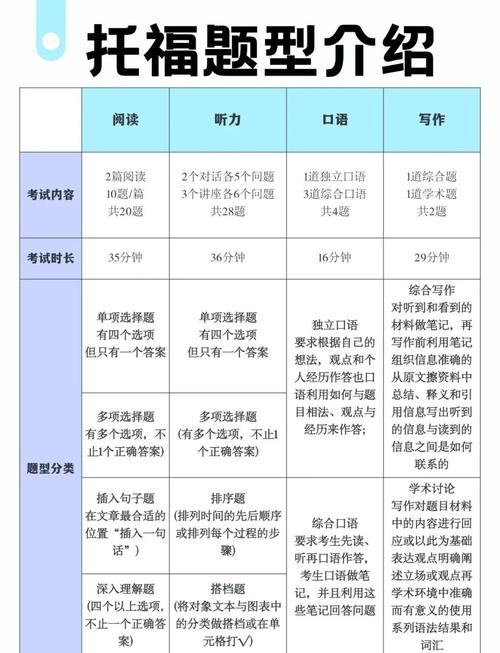 托福题型介绍

| | 阅读 | 听力 | 口语 | 写作 |
|---|---|---|---|---|
| 考试内容 | 2篇阅读 10题/篇 共20题 | 2个对话各5个问题 3个讲座各6个问题 共28题 | 1道独立口语 3道综合口语 共4题 | 1道综合题 1道学术题 共2题 |
| 考试时长 | 35分钟 | 36分钟 | 16分钟 | 29分钟 |
| 题型分类 | 单项选择题 有四个选项 但只有一个答案 | 单项选择题 有四个选项 但只有一个答案 | 独立口语 要求根据自己的想法，观点和个人经历作答也口语利用如何与题目相法、观点与经历来作答; | 综合写作 对听到和看到的材料做笔记，再写作前利用笔记组织信息准确的从原文擦资料中总结、释义和引用信息写出听到的信息与读到的信息之间是如何联系的 |
| | 多项选择题 有多个选项，不止1个正确答案) | 多项选择题 (有多个选项，不止1个正确答案) | | |
| | 插入句子题 在文章最合适的位置“插入一句话”) | 排序题 (排列时间的先后顺序或排列每个过程的步骤) | 综合口语 要求考生先读、听再口语作答，考生口语做笔记，并且利用这些笔记回答问题 | 学术讨论 写作对题目材料中的内容进行回应或以此为基础表达观点明确阐述立场或观点再学术环境中准确而有意义的使用系列语法结果和词汇 |
| | 深入理解题 (四个以上选项，不止一个正确答案) | 搭档题 (将对象文本与图表中的分类做搭档或在单元格打√) | | |